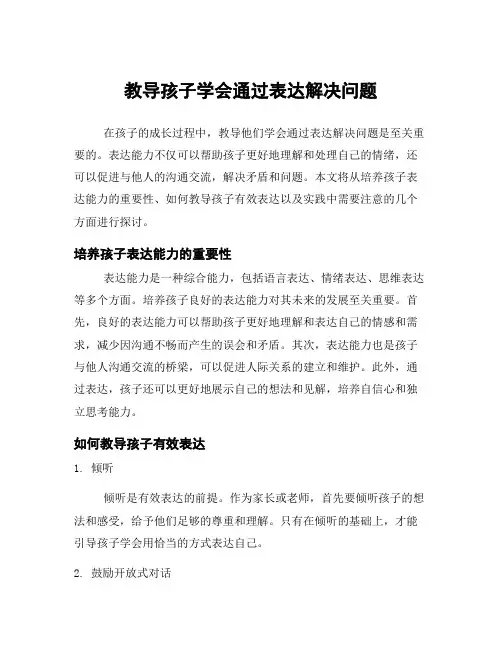 教导孩子学会通过表达解决问题

在孩子的成长过程中，教导他们学会通过表达解决问题是至关重要的。表达能力不仅可以帮助孩子更好地理解和处理自己的情绪，还可以促进与他人的沟通交流，解决矛盾和问题。本文将从培养孩子表达能力的重要性、如何教导孩子有效表达以及实践中需要注意的几个方面进行探讨。

培养孩子表达能力的重要性

表达能力是一种综合能力，包括语言表达、情绪表达、思维表达等多个方面。培养孩子良好的表达能力对其未来的发展至关重要。首先，良好的表达能力可以帮助孩子更好地理解和表达自己的情感和需求，减少因沟通不畅而产生的误会和矛盾。其次，表达能力也是孩子与他人沟通交流的桥梁，可以促进人际关系的建立和维护。此外，通过表达，孩子还可以更好地展示自己的想法和见解，培养自信心和独立思考能力。

如何教导孩子有效表达

1. 倾听

倾听是有效表达的前提。作为家长或老师，首先要倾听孩子的想法和感受，给予他们足够的尊重和理解。只有在倾听的基础上，才能引导孩子学会用恰当的方式表达自己。

2. 鼓励开放式对话